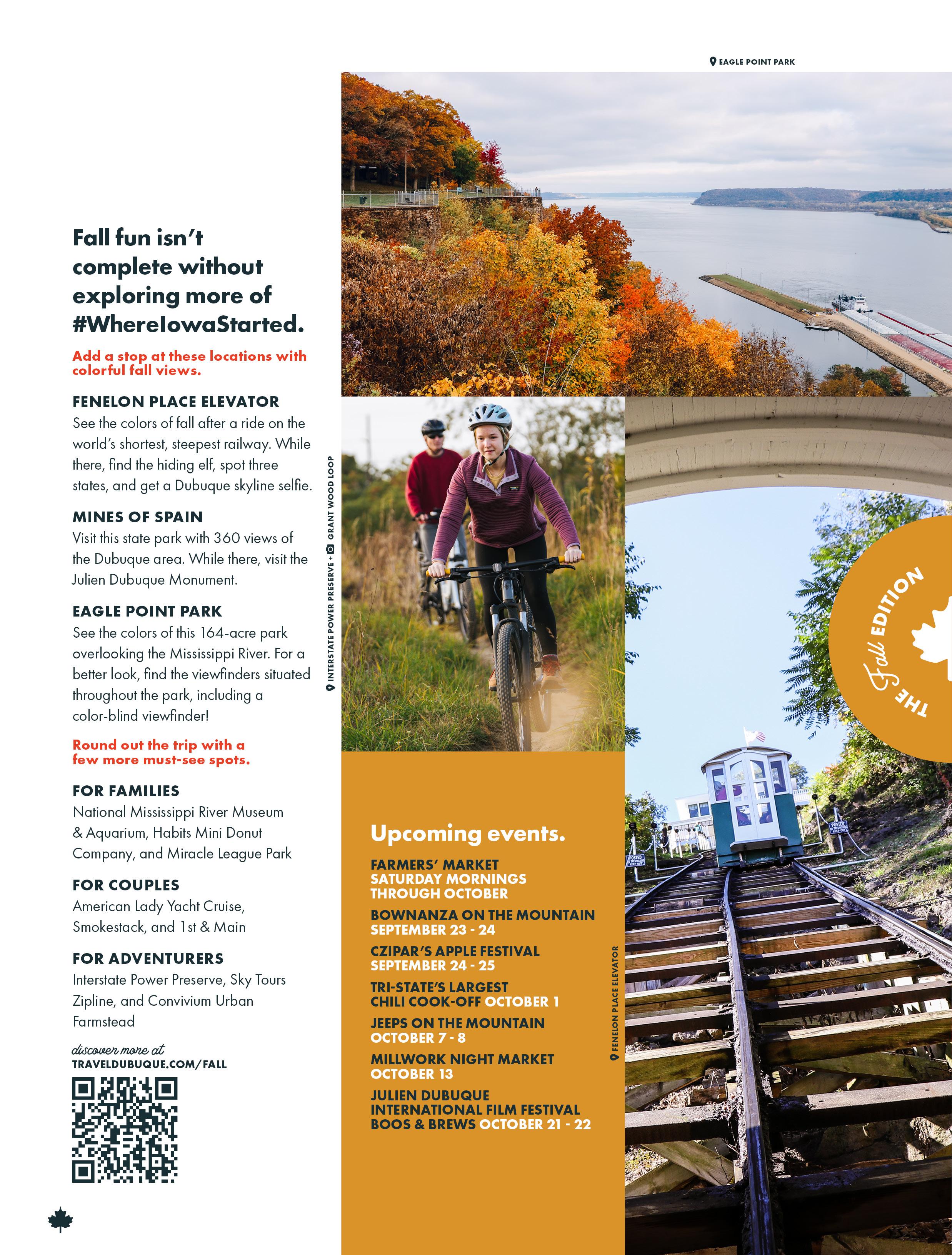 EAGLE POINT PARK

Fall fun isn't complete without exploring more of #WhereIowaStarted.

Add a stop at these locations with colorful fall views.

FENELON PLACE ELEVATOR
See the colors of fall after a ride on the world's shortest, steepest railway. While there, find the hiding elf, spot three states, and get a Dubuque skyline selfie.

MINES OF SPAIN
Visit this state park with 360 views of the Dubuque area. While there, visit the Julien Dubuque Monument.

EAGLE POINT PARK
See the colors of this 164-acre park overlooking the Mississippi River. For a better look, find the viewfinders situated throughout the park, including a color-blind viewfinder!

Round out the trip with a few more must-see spots.

FOR FAMILIES
National Mississippi River Museum & Aquarium, Habits Mini Donut Company, and Miracle League Park

FOR COUPLES
American Lady Yacht Cruise, Smokestack, and 1st & Main

FOR ADVENTURERS
Interstate Power Preserve, Sky Tours Zipline, and Convivium Urban Farmstead

discover more at
TRAVELDUBUQUE.COM/FALL

INTERSTATE POWER PRESERVE + GRANT WOOD LOOP

Upcoming events.

FARMERS' MARKET
SATURDAY MORNINGS
THROUGH OCTOBER

BOWNANZA ON THE MOUNTAIN
SEPTEMBER 23 - 24

CZIPAR'S APPLE FESTIVAL
SEPTEMBER 24 - 25

TRI-STATE'S LARGEST
CHILI COOK-OFF OCTOBER 1

JEEPS ON THE MOUNTAIN
OCTOBER 7 - 8

MILLWORK NIGHT MARKET
OCTOBER 13

JULIEN DUBUQUE
INTERNATIONAL FILM FESTIVAL
BOOS & BREWS OCTOBER 21 - 22

FENELON PLACE ELEVATOR

THE Fall EDITION